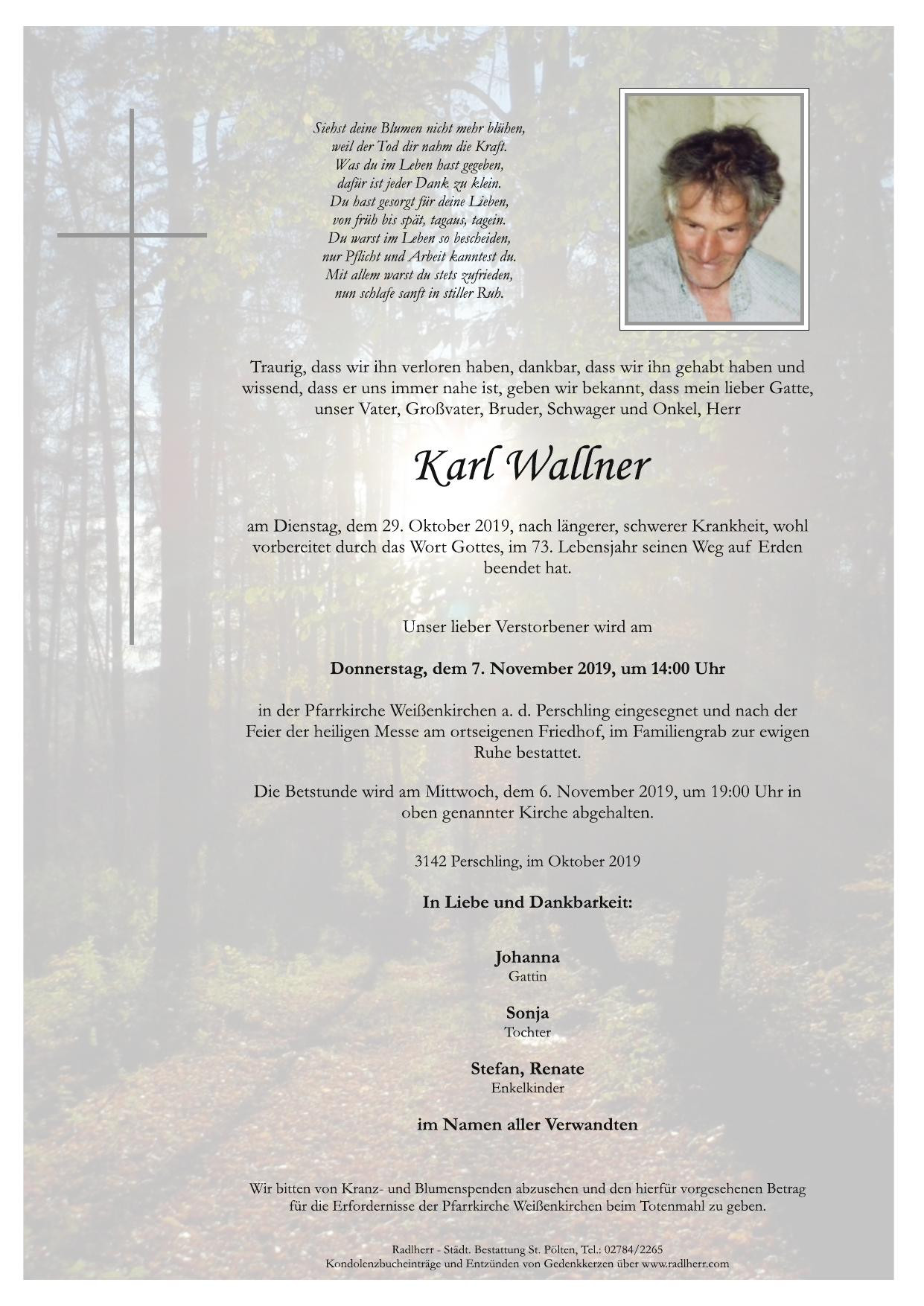 Siehst deine Blumen nicht mehr blühen,
weil der Tod dir nahm die Kraft.
Was du im Leben hast gegeben,
dafür ist jeder Dank zu klein.
Du hast gesorgt für deine Lieben,
von früh bis spät, tagaus, tagein.
Du warst im Leben so bescheiden,
nur Pflicht und Arbeit kanntest du.
Mit allem warst du stets zufrieden,
nun schlafe sanft in stiller Ruh.

Traurig, dass wir ihn verloren haben, dankbar, dass wir ihn gehabt haben und wissend, dass er uns immer nahe ist, geben wir bekannt, dass mein lieber Gatte, unser Vater, Großvater, Bruder, Schwager und Onkel, Herr

Karl Wallner

am Dienstag, dem 29. Oktober 2019, nach längerer, schwerer Krankheit, wohl vorbereitet durch das Wort Gottes, im 73. Lebensjahr seinen Weg auf Erden beendet hat.

Unser lieber Verstorbener wird am

Donnerstag, dem 7. November 2019, um 14:00 Uhr

in der Pfarrkirche Weißenkirchen a. d. Perschling eingesegnet und nach der Feier der heiligen Messe am ortseigenen Friedhof, im Familiengrab zur ewigen Ruhe bestattet.

Die Betstunde wird am Mittwoch, dem 6. November 2019, um 19:00 Uhr in oben genannter Kirche abgehalten.

3142 Perschling, im Oktober 2019

In Liebe und Dankbarkeit:

Johanna
Gattin

Sonja
Tochter

Stefan, Renate
Enkelkinder

im Namen aller Verwandten

Wir bitten von Kranz- und Blumenspenden abzusehen und den hierfür vorgesehenen Betrag für die Erfordernisse der Pfarrkirche Weißenkirchen beim Totenmahl zu geben.

Radlherr - Städt. Bestattung St. Pölten, Tel.: 02784/2265
Kondolenzbucheinträge und Entzünden von Gedenkkerzen über www.radlherr.com